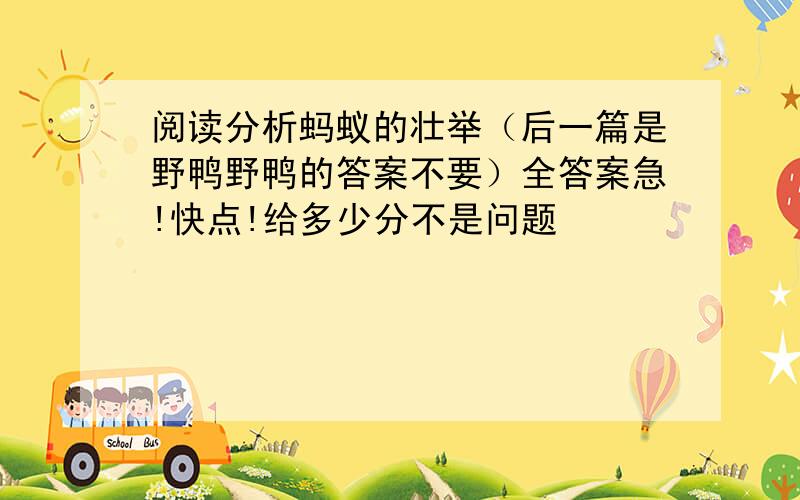 阅读分析蚂蚁的壮举（后一篇是野鸭野鸭的答案不要）全答案急!快点!给多少分不是问题

5

9

School Bus